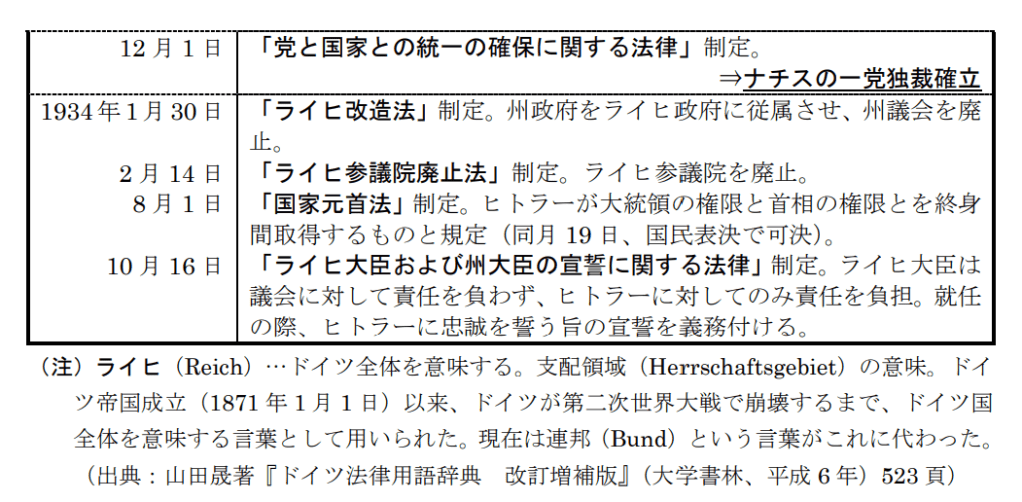 | 12月1日 | 「党と国家との統一の確保に関する法律」制定。 ⇒ナチスの一党独裁確立 |
|---|---|
| 1934年1月30日 | 「ライヒ改造法」制定。州政府をライヒ政府に従属させ、州議会を廃止。 |
| 2月14日 | 「ライヒ参議院廃止法」制定。ライヒ参議院を廃止。 |
| 8月1日 | 「国家元首法」制定。ヒトラーが大統領の権限と首相の権限とを終身間取得するものと規定（同月19日、国民表決で可決）。 |
| 10月16日 | 「ライヒ大臣および州大臣の宣誓に関する法律」制定。ライヒ大臣は議会に対して責任を負わず、ヒトラーに対してのみ責任を負担。就任の際、ヒトラーに忠誠を誓う旨の宣誓を義務付ける。 |

（注）ライヒ（Reich）…ドイツ全体を意味する。支配領域（Herrschaftsgebiet）の意味。ドイツ帝国成立（1871年1月1日）以来、ドイツが第二次世界大戦で崩壊するまで、ドイツ国全体を意味する言葉として用いられた。現在は連邦（Bund）という言葉がこれに代わった。

（出典：山田晟著『ドイツ法律用語辞典 改訂増補版』（大学書林、平成6年）523頁）